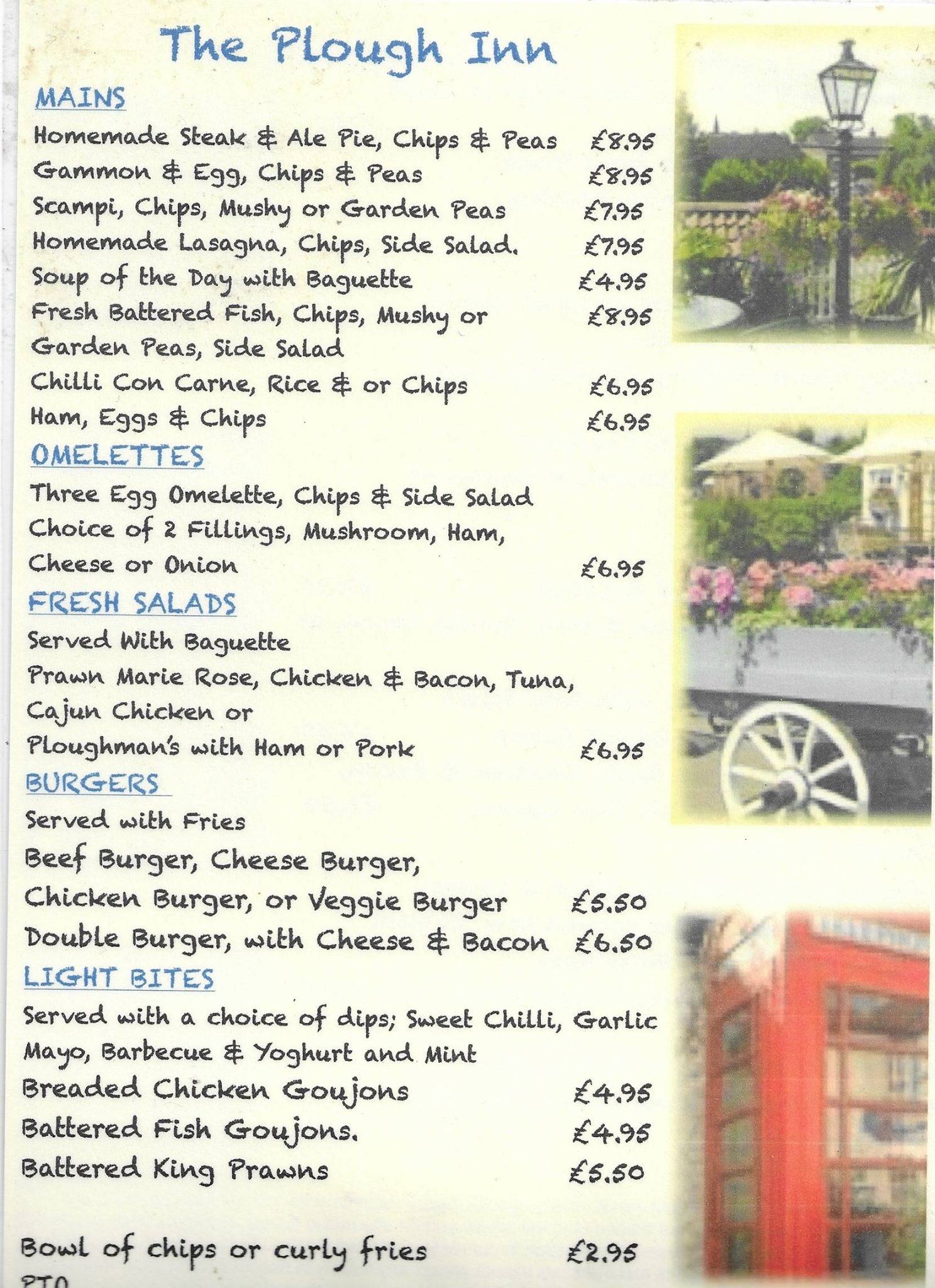 The Plough Inn

MAINS

Homemade Steak & Ale Pie, Chips & Peas £8.95
Gammon & Egg, Chips & Peas £8.95
Scampi, Chips, Mushy or Garden Peas £7.95
Homemade Lasagna, Chips, Side Salad. £7.95
Soup of the Day with Baguette £4.95
Fresh Battered Fish, Chips, Mushy or Garden Peas, Side Salad £8.95
Chilli Con Carne, Rice & or Chips £6.95
Ham, Eggs & Chips £6.95

OMELETTES

Three Egg Omelette, Chips & Side Salad Choice of 2 Fillings, Mushroom, Ham, Cheese or Onion £6.95

FRESH SALADS

Served With Baguette
Prawn Marie Rose, Chicken & Bacon, Tuna, Cajun Chicken or Ploughman's with Ham or Pork £6.95

BURGERS

Served with Fries
Beef Burger, Cheese Burger, Chicken Burger, or Veggie Burger £5.50
Double Burger, with Cheese & Bacon £6.50

LIGHT BITES

Served with a choice of dips; Sweet Chilli, Garlic Mayo, Barbecue & Yoghurt and Mint
Breaded Chicken Goujons £4.95
Battered Fish Goujons. £4.95
Battered King Prawns £5.50

Bowl of chips or curly fries £2.95
PTO